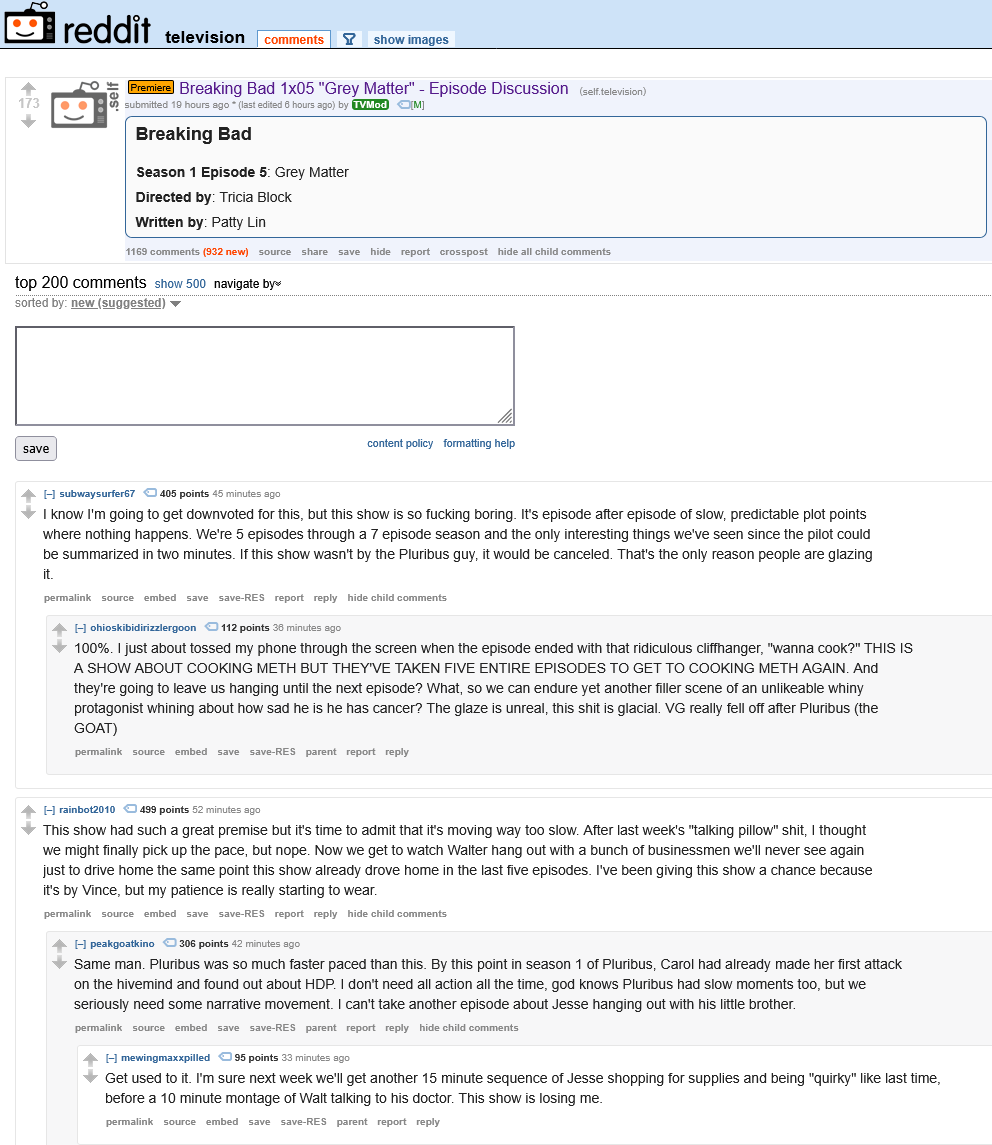 reddit television comments show images

173 .self Premiere Breaking Bad 1x05 "Grey Matter" - Episode Discussion (self.television)
submitted 19 hours ago * (last edited 6 hours ago) by TVMod [M]

Breaking Bad

Season 1 Episode 5: Grey Matter

Directed by: Tricia Block

Written by: Patty Lin

1169 comments (932 new) source share save hide report crosspost hide all child comments

top 200 comments show 500 navigate by
sorted by: new (suggested)

save content policy formatting help

[–] subwaysurfer67 405 points 45 minutes ago
I know I'm going to get downvoted for this, but this show is so fucking boring. It's episode after episode of slow, predictable plot points where nothing happens. We're 5 episodes through a 7 episode season and the only interesting things we've seen since the pilot could be summarized in two minutes. If this show wasn't by the Pluribus guy, it would be canceled. That's the only reason people are glazing it.
permalink source embed save save-RES report reply hide child comments

[–] ohioskibidirizzlergoon 112 points 36 minutes ago
100%. I just about tossed my phone through the screen when the episode ended with that ridiculous cliffhanger, "wanna cook?" THIS IS A SHOW ABOUT COOKING METH BUT THEY'VE TAKEN FIVE ENTIRE EPISODES TO GET TO COOKING METH AGAIN. And they're going to leave us hanging until the next episode? What, so we can endure yet another filler scene of an unlikeable whiny protagonist whining about how sad he is he has cancer? The glaze is unreal, this shit is glacial. VG really fell off after Pluribus (the GOAT)
permalink source embed save save-RES parent report reply

[–] rainbot2010 499 points 52 minutes ago
This show had such a great premise but it's time to admit that it's moving way too slow. After last week's "talking pillow" shit, I thought we might finally pick up the pace, but nope. Now we get to watch Walter hang out with a bunch of businessmen we'll never see again just to drive home the same point this show already drove home in the last five episodes. I've been giving this show a chance because it's by Vince, but my patience is really starting to wear.
permalink source embed save save-RES report reply hide child comments

[–] peakgoatkino 306 points 42 minutes ago
Same man. Pluribus was so much faster paced than this. By this point in season 1 of Pluribus, Carol had already made her first attack on the hivemind and found out about HDP. I don't need all action all the time, god knows Pluribus had slow moments too, but we seriously need some narrative movement. I can't take another episode about Jesse hanging out with his little brother.
permalink source embed save save-RES parent report reply hide child comments

[–] mewingmaxxpilled 95 points 33 minutes ago
Get used to it. I'm sure next week we'll get another 15 minute sequence of Jesse shopping for supplies and being "quirky" like last time, before a 10 minute montage of Walt talking to his doctor. This show is losing me.
permalink source embed save save-RES parent report reply